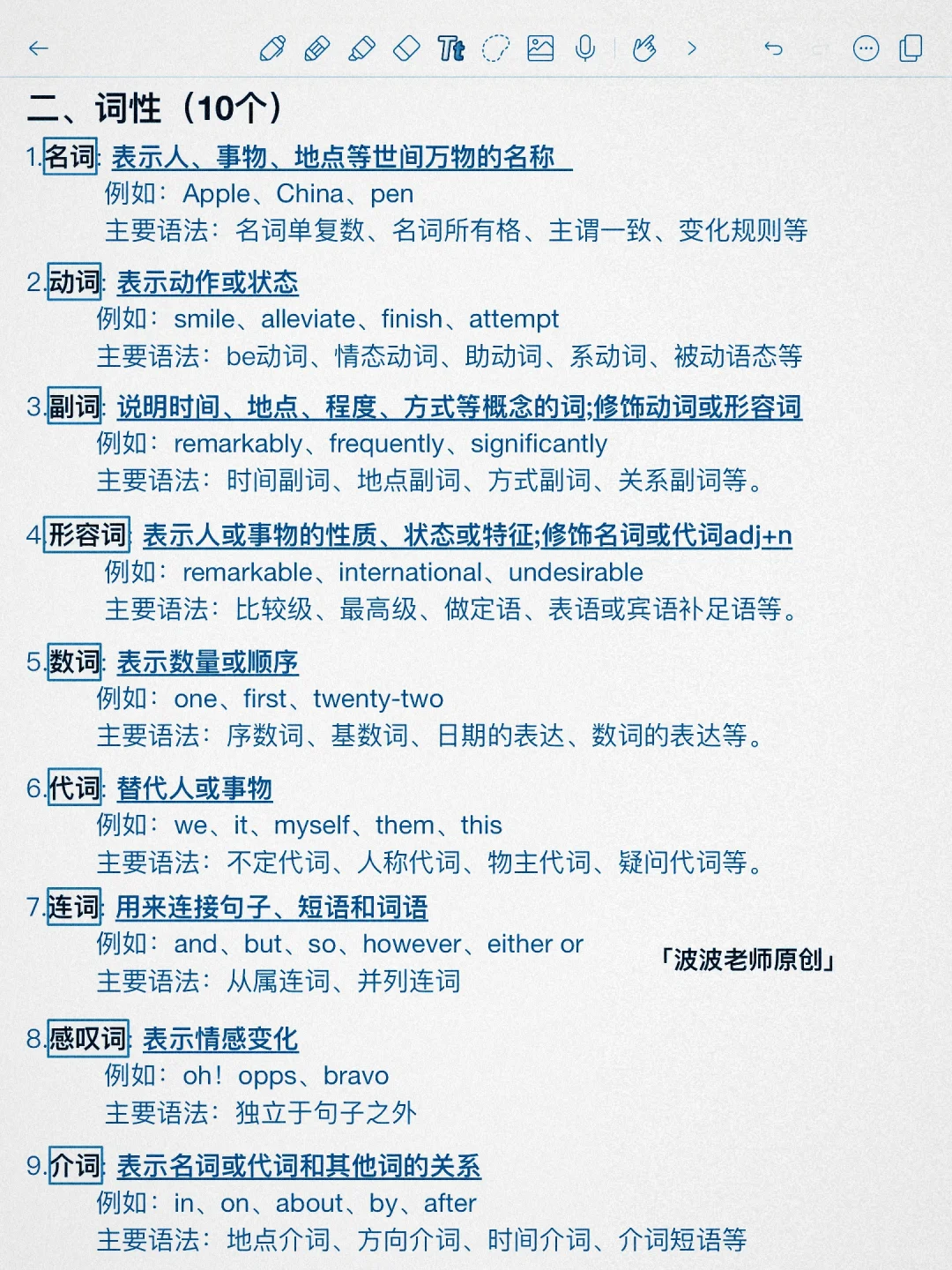 二、词性（10个）

1.名词: 表示人、事物、地点等世间万物的名称
例如：Apple、China、pen
主要语法：名词单复数、名词所有格、主谓一致、变化规则等

2.动词: 表示动作或状态
例如：smile、alleviate、finish、attempt
主要语法：be动词、情态动词、助动词、系动词、被动语态等

3.副词: 说明时间、地点、程度、方式等概念的词;修饰动词或形容词
例如：remarkably、frequently、significantly
主要语法：时间副词、地点副词、方式副词、关系副词等。

4.形容词: 表示人或事物的性质、状态或特征;修饰名词或代词adj+n
例如：remarkable、international、undesirable
主要语法：比较级、最高级、做定语、表语或宾语补足语等。

5.数词: 表示数量或顺序
例如：one、first、twenty-two
主要语法：序数词、基数词、日期的表达、数词的表达等。

6.代词: 替代人或事物
例如：we、it、myself、them、this
主要语法：不定代词、人称代词、物主代词、疑问代词等。

7.连词: 用来连接句子、短语和词语
例如：and、but、so、however、either or
主要语法：从属连词、并列连词

「波波老师原创」

8.感叹词: 表示情感变化
例如：oh！opps、bravo
主要语法：独立于句子之外

9.介词: 表示名词或代词和其他词的关系
例如：in、on、about、by、after
主要语法：地点介词、方向介词、时间介词、介词短语等